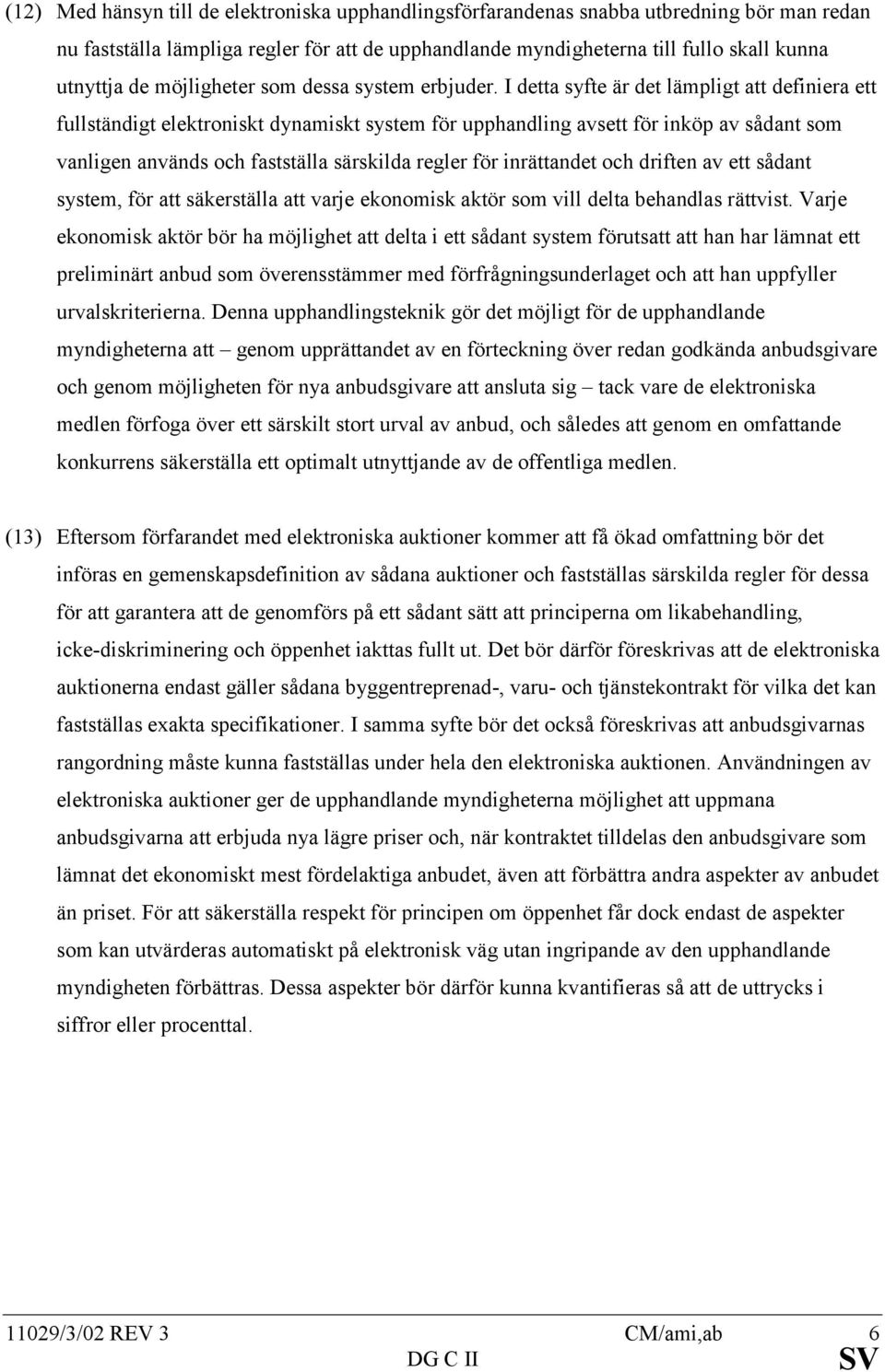 (12) Med hänsyn till de elektroniska upphandlingsförfarandenas snabba utbredning bör man redan nu fastställa lämpliga regler för att de upphandlande myndigheterna till fullo skall kunna utnyttja de möjligheter som dessa system erbjuder. I detta syfte är det lämpligt att definiera ett fullständigt elektroniskt dynamiskt system för upphandling avsett för inköp av sådant som vanligen används och fastställa särskilda regler för inrättandet och driften av ett sådant system, för att säkerställa att varje ekonomisk aktör som vill delta behandlas rättvist. Varje ekonomisk aktör bör ha möjlighet att delta i ett sådant system förutsatt att han har lämnat ett preliminärt anbud som överensstämmer med förfrågningsunderlaget och att han uppfyller urvalskriterierna. Denna upphandlingsteknik gör det möjligt för de upphandlande myndigheterna att – genom upprättandet av en förteckning över redan godkända anbudsgivare och genom möjligheten för nya anbudsgivare att ansluta sig – tack vare de elektroniska medlen förfoga över ett särskilt stort urval av anbud, och således att genom en omfattande konkurrens säkerställa ett optimalt utnyttjande av de offentliga medlen.

(13) Eftersom förfarandet med elektroniska auktioner kommer att få ökad omfattning bör det införas en gemenskapsdefinition av sådana auktioner och fastställas särskilda regler för dessa för att garantera att de genomförs på ett sådant sätt att principerna om likabehandling, icke-diskriminering och öppenhet iakttas fullt ut. Det bör därför föreskrivas att de elektroniska auktionerna endast gäller sådana byggentreprenad-, varu- och tjänstekontrakt för vilka det kan fastställas exakta specifikationer. I samma syfte bör det också föreskrivas att anbudsgivarnas rangordning måste kunna fastställas under hela den elektroniska auktionen. Användningen av elektroniska auktioner ger de upphandlande myndigheterna möjlighet att uppmana anbudsgivarna att erbjuda nya lägre priser och, när kontraktet tilldelas den anbudsgivare som lämnat det ekonomiskt mest fördelaktiga anbudet, även att förbättra andra aspekter av anbudet än priset. För att säkerställa respekt för principen om öppenhet får dock endast de aspekter som kan utvärderas automatiskt på elektronisk väg utan ingripande av den upphandlande myndigheten förbättras. Dessa aspekter bör därför kunna kvantifieras så att de uttrycks i siffror eller procenttal.

11029/3/02 REV 3 CM/ami,ab 6
DG C II SV